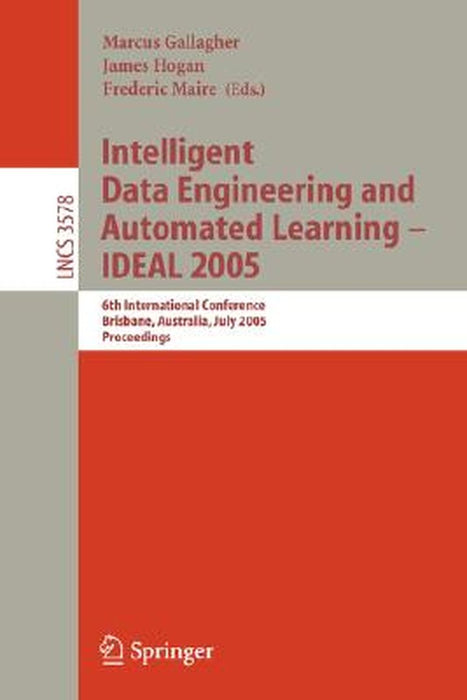 Marcus Gallagher
James Hogan
Frederic Maire (Eds.)

LNCS 3578

Intelligent Data Engineering and Automated Learning – IDEAL 2005

6th International Conference
Brisbane, Australia, July 2005
Proceedings

Springer